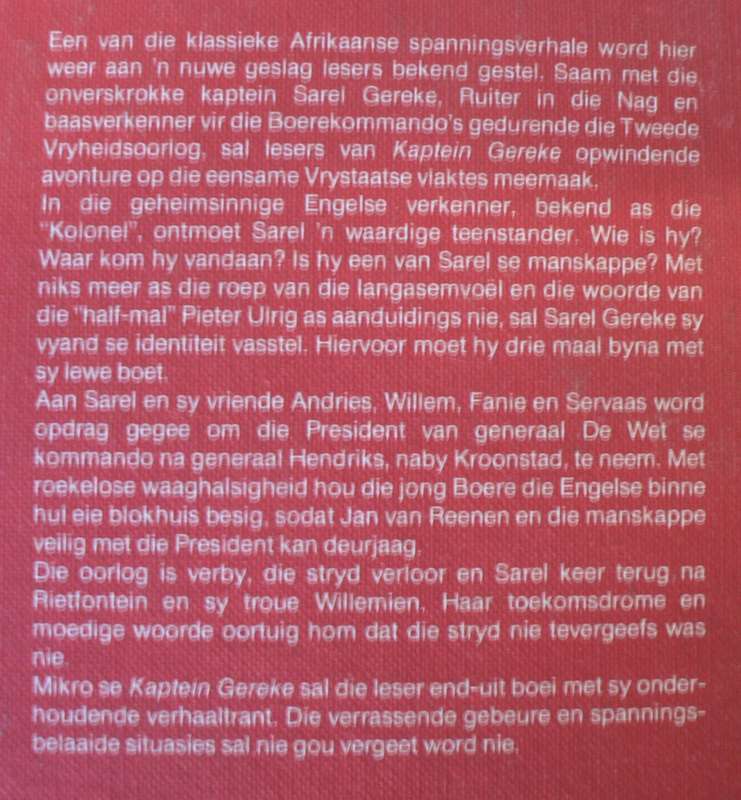 Een van die klassieke Afrikaanse spanningsverhale word hier weer aan 'n nuwe geslag lesers bekend gestel. Saam met die onverskrokke kaptein Sarel Gereke, Ruiter in die Nag en baasverkenner vir die Boerekommando's gedurende die Tweede Vryheidsoorlog, sal lesers van Kaptein Gereke opwindende avonture op die eensame Vrystaatse vlaktes meemaak.
In die geheimsinnige Engelse verkenner, bekend as die "Kolonel", ontmoet Sarel 'n waardige teenstander. Wie is hy? Waar kom hy vandaan? Is hy een van Sarel se manskappe? Met niks meer as die roep van die langasemvoël en die woorde van die "half-mal" Pieter Ulrig as aanduidings nie, sal Sarel Gereke sy vyand se identiteit vasstel. Hiervoor moet hy drie maal byna met sy lewe boet.
Aan Sarel en sy vriende Andries, Willem, Fanie en Servaas word opdrag gegee om die President van generaal De Wet se kommando na generaal Hendriks, naby Kroonstad, te neem. Met roekelose waaghalsigheid hou die jong Boere die Engelse binne hul eie blokhuis besig, sodat Jan van Reenen en die manskappe veilig met die President kan deurjaag.
Die oorlog is verby, die stryd verloor en Sarel keer terug na Rietfontein en sy troue Willemien. Haar toekomsdrome en moedige woorde oortuig hom dat die stryd nie tevergeefs was nie.
Mikro se Kaptein Gereke sal die leser end-uit boei met sy onderhoudende verhaaltrant. Die verrassende gebeure en spanningsbelaaide situasies sal nie gou vergeet word nie.